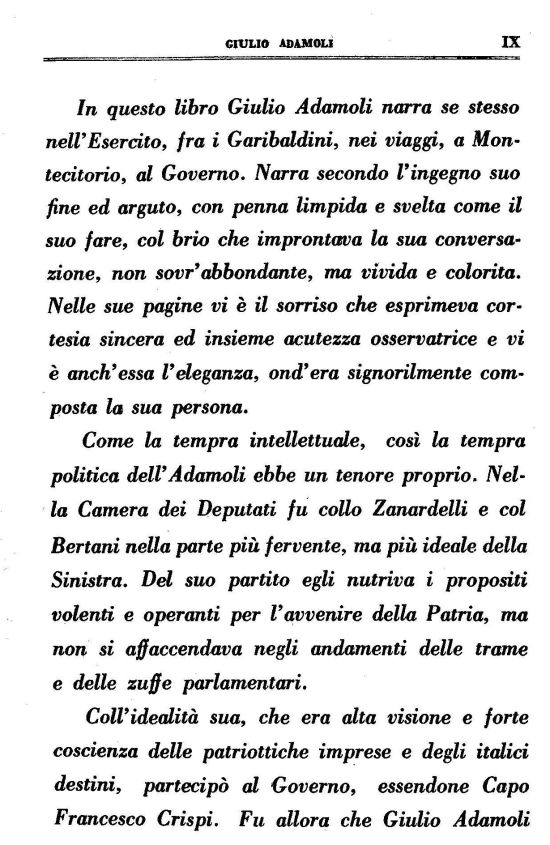 GIULIO ADAMOLI IX

In questo libro Giulio Adamoli narra se stesso nell'Esercito, fra i Garibaldini, nei viaggi, a Montecitorio, al Governo. Narra secondo l'ingegno suo fine ed arguto, con penna limpida e svelta come il suo fare, col brio che improntava la sua conversazione, non sovr'abbondante, ma vivida e colorita. Nelle sue pagine vi è il sorriso che esprimeva cortesia sincera ed insieme acutezza osservatrice e vi è anch'essa l'eleganza, ond'era signorilmente composta la sua persona.

Come la tempra intellettuale, così la tempra politica dell'Adamoli ebbe un tenore proprio. Nella Camera dei Deputati fu collo Zanardelli e col Bertani nella parte più fervente, ma più ideale della Sinistra. Del suo partito egli nutriva i propositi volenti e operanti per l'avvenire della Patria, ma non si affaccendava negli andamenti delle trame e delle zuffe parlamentari.

Coll'idealità sua, che era alta visione e forte coscienza delle patriottiche imprese e degli italici destini, partecipò al Governo, essendone Capo Francesco Crispi. Fu allora che Giulio Adamoli